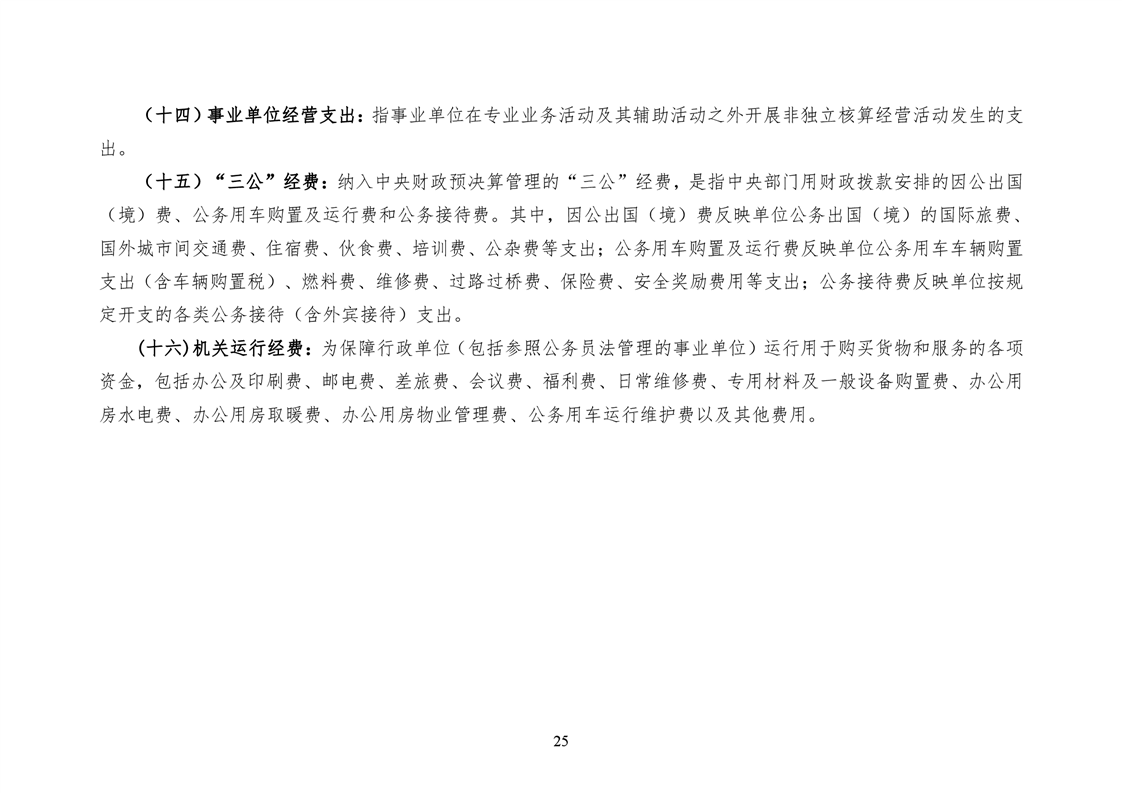 （十四）事业单位经营支出：指事业单位在专业业务活动及其辅助活动之外开展非独立核算经营活动发生的支出。

（十五）“三公”经费：纳入中央财政预决算管理的“三公”经费，是指中央部门用财政拨款安排的因公出国（境）费、公务用车购置及运行费和公务接待费。其中，因公出国（境）费反映单位公务出国（境）的国际旅费、国外城市间交通费、住宿费、伙食费、培训费、公杂费等支出；公务用车购置及运行费反映单位公务用车车辆购置支出（含车辆购置税）、燃料费、维修费、过路过桥费、保险费、安全奖励费用等支出；公务接待费反映单位按规定开支的各类公务接待（含外宾接待）支出。

(十六)机关运行经费：为保障行政单位（包括参照公务员法管理的事业单位）运行用于购买货物和服务的各项资金，包括办公及印刷费、邮电费、差旅费、会议费、福利费、日常维修费、专用材料及一般设备购置费、办公用房水电费、办公用房取暖费、办公用房物业管理费、公务用车运行维护费以及其他费用。

25